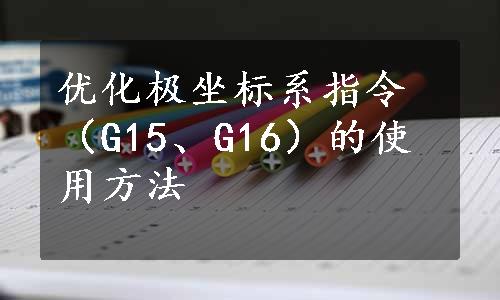 优化极坐标系指令（G15、G16）的使用方法